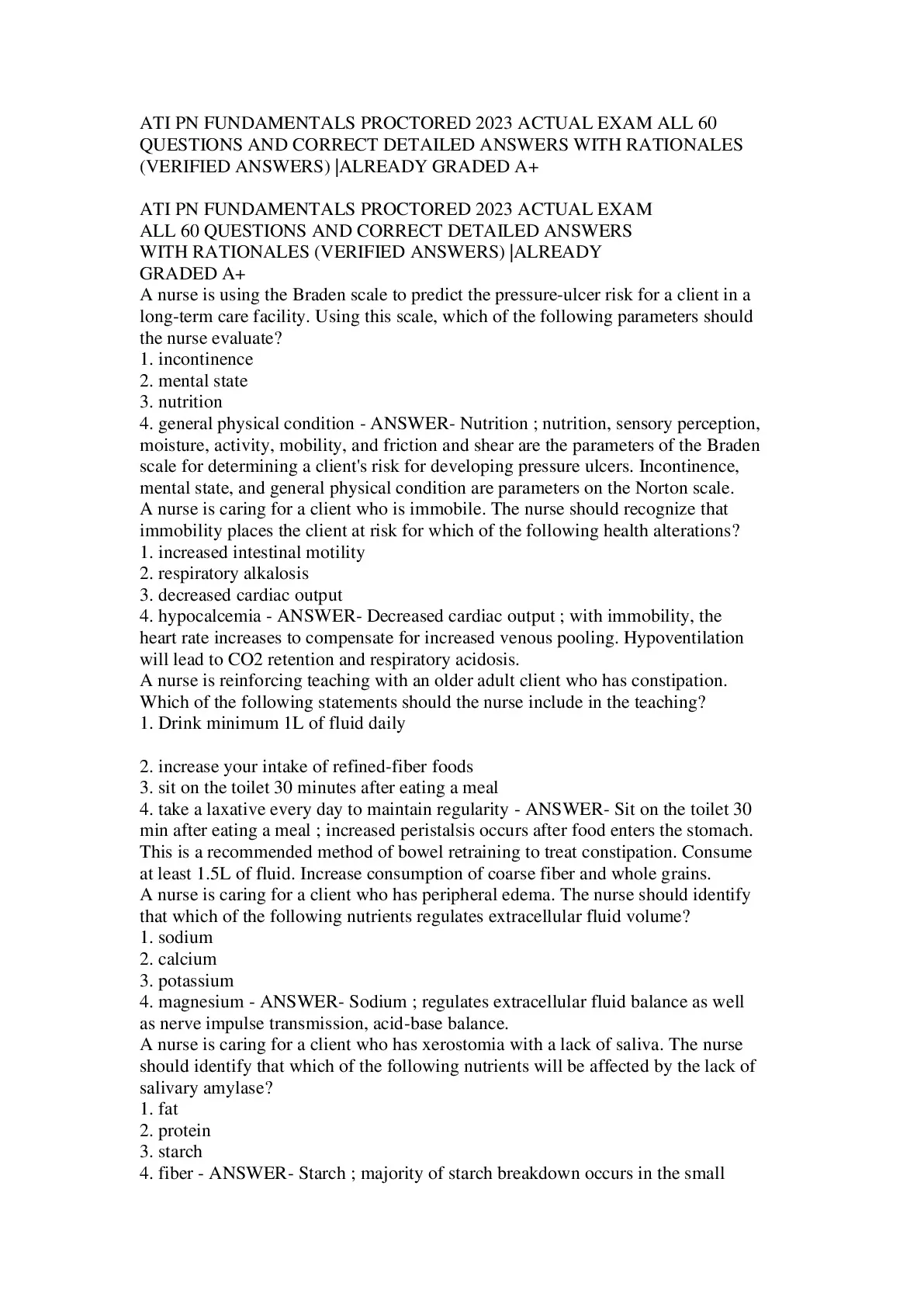 ATI PN FUNDAMENTALS PROCTORED 2023 ACTUAL EXAM ALL 60 QUESTIONS AND CORRECT DETAILED ANSWERS WITH RATIONALES (VERIFIED ANSWERS) |ALREADY GRADED A+

ATI PN FUNDAMENTALS PROCTORED 2023 ACTUAL EXAM ALL 60 QUESTIONS AND CORRECT DETAILED ANSWERS WITH RATIONALES (VERIFIED ANSWERS) |ALREADY GRADED A+
A nurse is using the Braden scale to predict the pressure-ulcer risk for a client in a long-term care facility. Using this scale, which of the following parameters should the nurse evaluate?
1. incontinence
2. mental state
3. nutrition
4. general physical condition - ANSWER- Nutrition ; nutrition, sensory perception, moisture, activity, mobility, and friction and shear are the parameters of the Braden scale for determining a client's risk for developing pressure ulcers. Incontinence, mental state, and general physical condition are parameters on the Norton scale.
A nurse is caring for a client who is immobile. The nurse should recognize that immobility places the client at risk for which of the following health alterations?
1. increased intestinal motility
2. respiratory alkalosis
3. decreased cardiac output
4. hypocalcemia - ANSWER- Decreased cardiac output ; with immobility, the heart rate increases to compensate for increased venous pooling. Hypoventilation will lead to CO2 retention and respiratory acidosis.
A nurse is reinforcing teaching with an older adult client who has constipation. Which of the following statements should the nurse include in the teaching?
1. Drink minimum 1L of fluid daily

2. increase your intake of refined-fiber foods
3. sit on the toilet 30 minutes after eating a meal
4. take a laxative every day to maintain regularity - ANSWER- Sit on the toilet 30 min after eating a meal ; increased peristalsis occurs after food enters the stomach. This is a recommended method of bowel retraining to treat constipation. Consume at least 1.5L of fluid. Increase consumption of coarse fiber and whole grains.
A nurse is caring for a client who has peripheral edema. The nurse should identify that which of the following nutrients regulates extracellular fluid volume?
1. sodium
2. calcium
3. potassium
4. magnesium - ANSWER- Sodium ; regulates extracellular fluid balance as well as nerve impulse transmission, acid-base balance.
A nurse is caring for a client who has xerostomia with a lack of saliva. The nurse should identify that which of the following nutrients will be affected by the lack of salivary amylase?
1. fat
2. protein
3. starch
4. fiber - ANSWER- Starch ; majority of starch breakdown occurs in the small